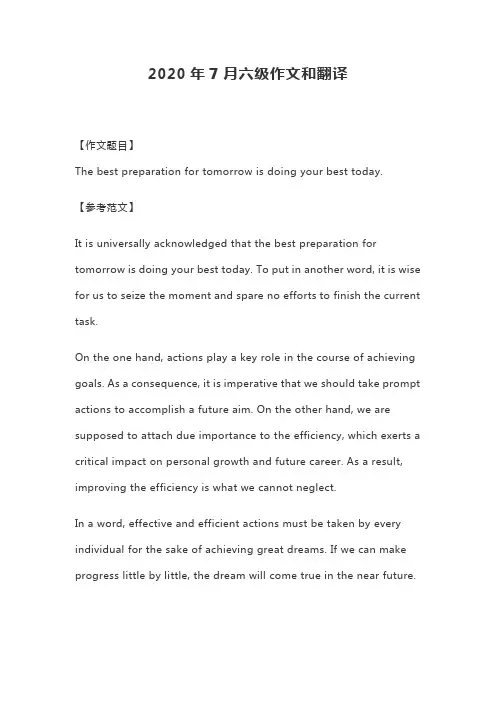 2020 年 7 月六级作文和翻译

【作文题目】

The best preparation for tomorrow is doing your best today.

【参考范文】

It is universally acknowledged that the best preparation for tomorrow is doing your best today. To put in another word, it is wise for us to seize the moment and spare no efforts to finish the current task.

On the one hand, actions play a key role in the course of achieving goals. As a consequence, it is imperative that we should take prompt actions to accomplish a future aim. On the other hand, we are supposed to attach due importance to the efficiency, which exerts a critical impact on personal growth and future career. As a result, improving the efficiency is what we cannot neglect.

In a word, effective and efficient actions must be taken by every individual for the sake of achieving great dreams. If we can make progress little by little, the dream will come true in the near future.